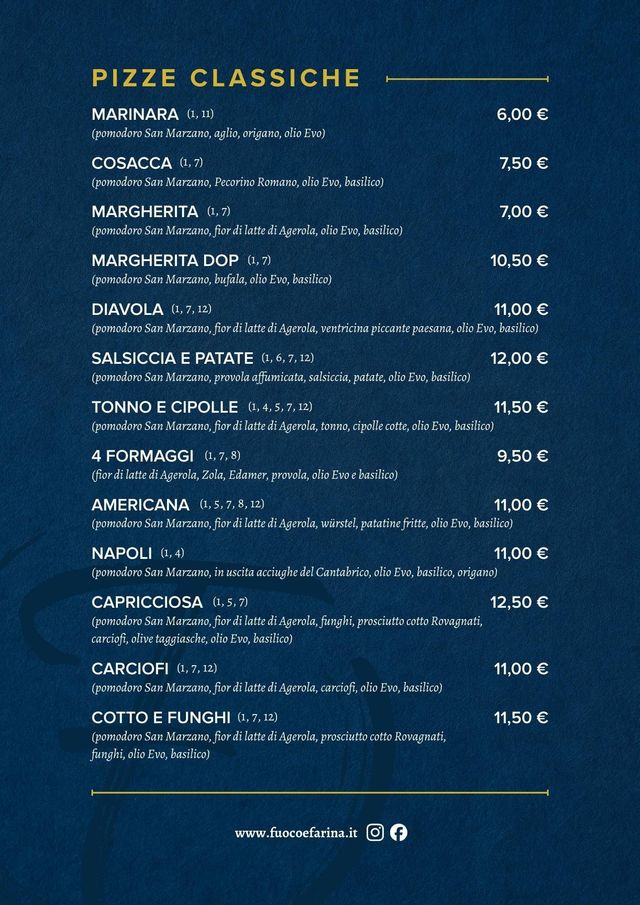 PIZZE CLASSICHE

MARINARA (1, 11) 6,00 €
(pomodoro San Marzano, aglio, origano, olio Evo)

COSACCA (1, 7) 7,50 €
(pomodoro San Marzano, Pecorino Romano, olio Evo, basilico)

MARGHERITA (1, 7) 7,00 €
(pomodoro San Marzano, fior di latte di Agerola, olio Evo, basilico)

MARGHERITA DOP (1, 7) 10,50 €
(pomodoro San Marzano, bufala, olio Evo, basilico)

DIAVOLA (1, 7, 12) 11,00 €
(pomodoro San Marzano, fior di latte di Agerola, ventricina piccante paesana, olio Evo, basilico)

SALSICCIA E PATATE (1, 6, 7, 12) 12,00 €
(pomodoro San Marzano, provola affumicata, salsiccia, patate, olio Evo, basilico)

TONNO E CIPOLLE (1, 4, 5, 7, 12) 11,50 €
(pomodoro San Marzano, fior di latte di Agerola, tonno, cipolle cotte, olio Evo, basilico)

4 FORMAGGI (1, 7, 8) 9,50 €
(fior di latte di Agerola, Zola, Edamer, provola, olio Evo e basilico)

AMERICANA (1, 5, 7, 8, 12) 11,00 €
(pomodoro San Marzano, fior di latte di Agerola, würstel, patatine fritte, olio Evo, basilico)

NAPOLI (1, 4) 11,00 €
(pomodoro San Marzano, in uscita acciughe del Cantabrico, olio Evo, basilico, origano)

CAPRICCIOSA (1, 5, 7) 12,50 €
(pomodoro San Marzano, fior di latte di Agerola, funghi, prosciutto cotto Rovagnati, carciofi, olive taggiasche, olio Evo, basilico)

CARCIOFI (1, 7, 12) 11,00 €
(pomodoro San Marzano, fior di latte di Agerola, carciofi, olio Evo, basilico)

COTTO E FUNGHI (1, 7, 12) 11,50 €
(pomodoro San Marzano, fior di latte di Agerola, prosciutto cotto Rovagnati, funghi, olio Evo, basilico)

www.fuocoefarina.it